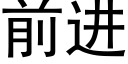 前进